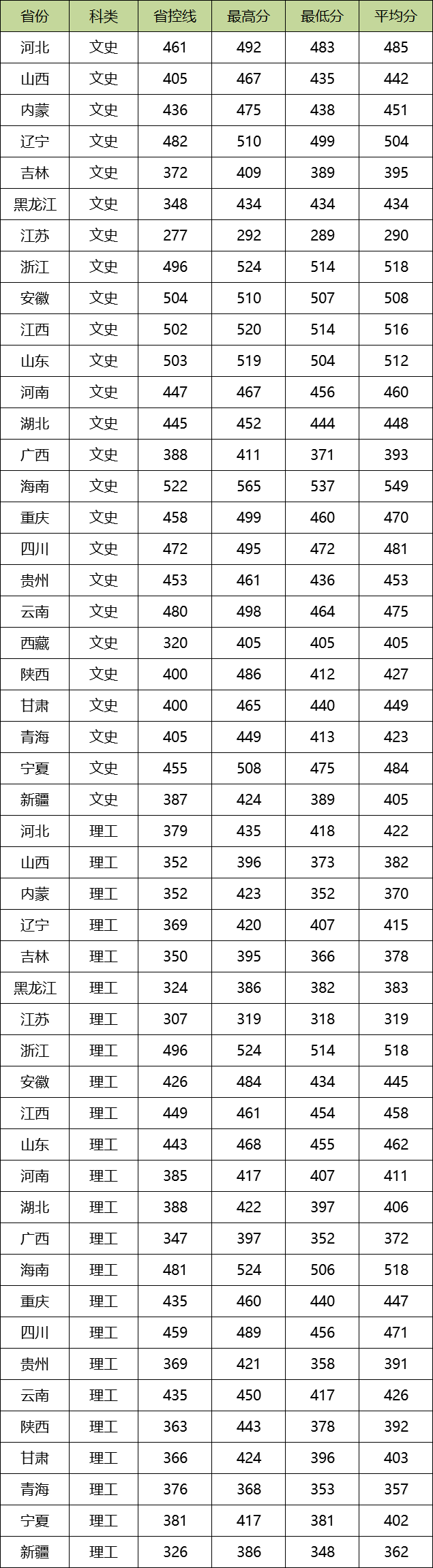 | 省份 | 科类 | 省控线 | 最高分 | 最低分 | 平均分 |
|---|---|---|---|---|---|
| 河北 | 文史 | 461 | 492 | 483 | 485 |
| 山西 | 文史 | 405 | 467 | 435 | 442 |
| 内蒙 | 文史 | 436 | 475 | 438 | 451 |
| 辽宁 | 文史 | 482 | 510 | 499 | 504 |
| 吉林 | 文史 | 372 | 409 | 389 | 395 |
| 黑龙江 | 文史 | 348 | 434 | 434 | 434 |
| 江苏 | 文史 | 277 | 292 | 289 | 290 |
| 浙江 | 文史 | 496 | 524 | 514 | 518 |
| 安徽 | 文史 | 504 | 510 | 507 | 508 |
| 江西 | 文史 | 502 | 520 | 514 | 516 |
| 山东 | 文史 | 503 | 519 | 504 | 512 |
| 河南 | 文史 | 447 | 467 | 456 | 460 |
| 湖北 | 文史 | 445 | 452 | 444 | 448 |
| 广西 | 文史 | 388 | 411 | 371 | 393 |
| 海南 | 文史 | 522 | 565 | 537 | 549 |
| 重庆 | 文史 | 458 | 499 | 460 | 470 |
| 四川 | 文史 | 472 | 495 | 472 | 481 |
| 贵州 | 文史 | 453 | 461 | 436 | 453 |
| 云南 | 文史 | 480 | 498 | 464 | 475 |
| 西藏 | 文史 | 320 | 405 | 405 | 405 |
| 陕西 | 文史 | 400 | 486 | 412 | 427 |
| 甘肃 | 文史 | 400 | 465 | 440 | 449 |
| 青海 | 文史 | 405 | 449 | 413 | 423 |
| 宁夏 | 文史 | 455 | 508 | 475 | 484 |
| 新疆 | 文史 | 387 | 424 | 389 | 405 |
| 河北 | 理工 | 379 | 435 | 418 | 422 |
| 山西 | 理工 | 352 | 396 | 373 | 382 |
| 内蒙 | 理工 | 352 | 423 | 352 | 370 |
| 辽宁 | 理工 | 369 | 420 | 407 | 415 |
| 吉林 | 理工 | 350 | 395 | 366 | 378 |
| 黑龙江 | 理工 | 324 | 386 | 382 | 383 |
| 江苏 | 理工 | 307 | 319 | 318 | 319 |
| 浙江 | 理工 | 496 | 524 | 514 | 518 |
| 安徽 | 理工 | 426 | 484 | 434 | 445 |
| 江西 | 理工 | 449 | 461 | 454 | 458 |
| 山东 | 理工 | 443 | 468 | 455 | 462 |
| 河南 | 理工 | 385 | 417 | 407 | 411 |
| 湖北 | 理工 | 388 | 422 | 397 | 406 |
| 广西 | 理工 | 347 | 397 | 352 | 372 |
| 海南 | 理工 | 481 | 524 | 506 | 518 |
| 重庆 | 理工 | 435 | 460 | 440 | 447 |
| 四川 | 理工 | 459 | 489 | 456 | 471 |
| 贵州 | 理工 | 369 | 421 | 358 | 391 |
| 云南 | 理工 | 435 | 450 | 417 | 426 |
| 陕西 | 理工 | 363 | 443 | 378 | 392 |
| 甘肃 | 理工 | 366 | 424 | 396 | 403 |
| 青海 | 理工 | 376 | 368 | 353 | 357 |
| 宁夏 | 理工 | 381 | 417 | 381 | 402 |
| 新疆 | 理工 | 326 | 386 | 348 | 362 |